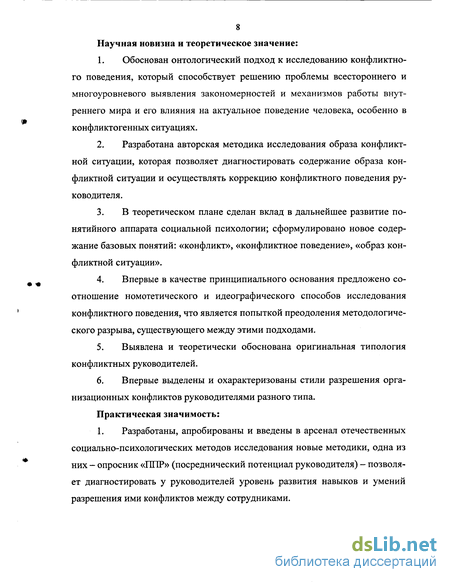 8

Научная новизна и теоретическое значение:

1. Обоснован онтологический подход к исследованию конфликтного поведения, который способствует решению проблемы всестороннего и многоуровневого выявления закономерностей и механизмов работы внутреннего мира и его влияния на актуальное поведение человека, особенно в конфликтогенных ситуациях.

2. Разработана авторская методика исследования образа конфликтной ситуации, которая позволяет диагностировать содержание образа конфликтной ситуации и осуществлять коррекцию конфликтного поведения руководителя.

3. В теоретическом плане сделан вклад в дальнейшее развитие понятийного аппарата социальной психологии; сформулировано новое содержание базовых понятий: «конфликт», «конфликтное поведение», «образ конфликтной ситуации».

4. Впервые в качестве принципиального основания предложено соотношение номотетического и идеографического способов исследования конфликтного поведения, что является попыткой преодоления методологического разрыва, существующего между этими подходами.

5. Выявлена и теоретически обоснована оригинальная типология конфликтных руководителей.

6. Впервые выделены и охарактеризованы стили разрешения организационных конфликтов руководителями разного типа.

Практическая значимость:

1. Разработаны, апробированы и введены в арсенал отечественных социально-психологических методов исследования новые методики, одна из них – опросник «ППР» (посреднический потенциал руководителя) – позволяет диагностировать у руководителей уровень развития навыков и умений разрешения ими конфликтов между сотрудниками.

dsLib.net
библиотека диссертаций